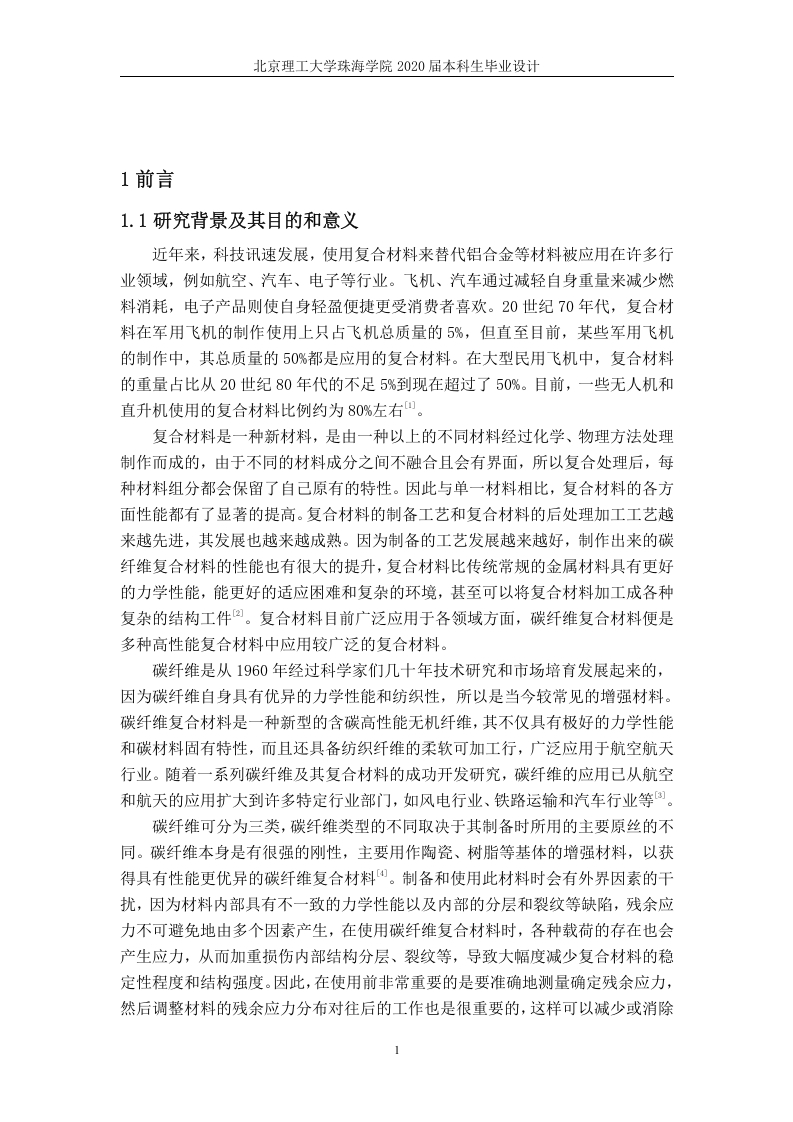 北京理工大学珠海学院 2020 届本科生毕业设计

1 前言

1.1 研究背景及其目的和意义

近年来，科技讯速发展，使用复合材料来替代铝合金等材料被应用在许多行业领域，例如航空、汽车、电子等行业。飞机、汽车通过减轻自身重量来减少燃料消耗，电子产品则使自身轻盈便捷更受消费者喜欢。20 世纪 70 年代，复合材料在军用飞机的制作使用上只占飞机总质量的 5%，但直至目前，某些军用飞机的制作中，其总质量的 50%都是应用的复合材料。在大型民用飞机中，复合材料的重量占比从 20 世纪 80 年代的不足 5%到现在超过了 50%。目前，一些无人机和直升机使用的复合材料比例约为 80%左右$^{[1]}$。

复合材料是一种新材料，是由一种以上的不同材料经过化学、物理方法处理制作而成的，由于不同的材料成分之间不融合且会有界面，所以复合处理后，每种材料组分都会保留了自己原有的特性。因此与单一材料相比，复合材料的各方面性能都有了显著的提高。复合材料的制备工艺和复合材料的后处理加工工艺越来越先进，其发展也越来越成熟。因为制备的工艺发展越来越好，制作出来的碳纤维复合材料的性能也有很大的提升，复合材料比传统常规的金属材料具有更好的力学性能，能更好的适应困难和复杂的环境，甚至可以将复合材料加工成各种复杂的结构工件$^{[2]}$。复合材料目前广泛应用于各领域方面，碳纤维复合材料便是多种高性能复合材料中应用较广泛的复合材料。

碳纤维是从 1960 年经过科学家们几十年技术研究和市场培育发展起来的，因为碳纤维自身具有优异的力学性能和纺织性，所以是当今较常见的增强材料。碳纤维复合材料是一种新型的含碳高性能无机纤维，其不仅具有极好的力学性能和碳材料固有特性，而且还具备纺织纤维的柔软可加工行，广泛应用于航空航天行业。随着一系列碳纤维及其复合材料的成功开发研究，碳纤维的应用已从航空和航天的应用扩大到许多特定行业部门，如风电行业、铁路运输和汽车行业等$^{[3]}$。

碳纤维可分为三类，碳纤维类型的不同取决于其制备时所用的主要原丝的不同。碳纤维本身是有很强的刚性，主要用作陶瓷、树脂等基体的增强材料，以获得具有性能更优异的碳纤维复合材料$^{[4]}$。制备和使用此材料时会有外界因素的干扰，因为材料内部具有不一致的力学性能以及内部的分层和裂纹等缺陷，残余应力不可避免地由多个因素产生，在使用碳纤维复合材料时，各种载荷的存在也会产生应力，从而加重损伤内部结构分层、裂纹等，导致大幅度减少复合材料的稳定性程度和结构强度。因此，在使用前非常重要的是要准确地测量确定残余应力，然后调整材料的残余应力分布对往后的工作也是很重要的，这样可以减少或消除

1